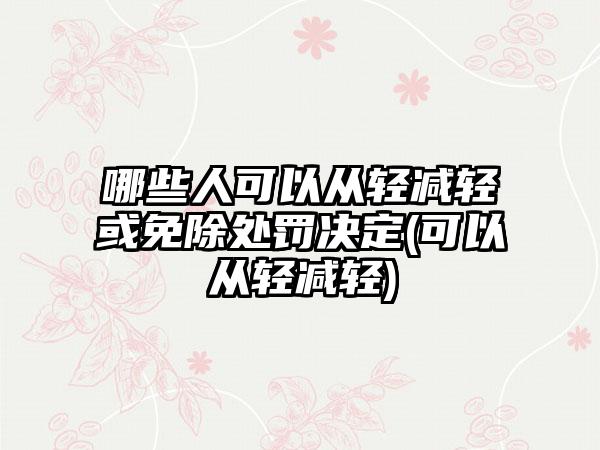 哪些人可以从轻减轻或免除处罚决定(可以从轻减轻)